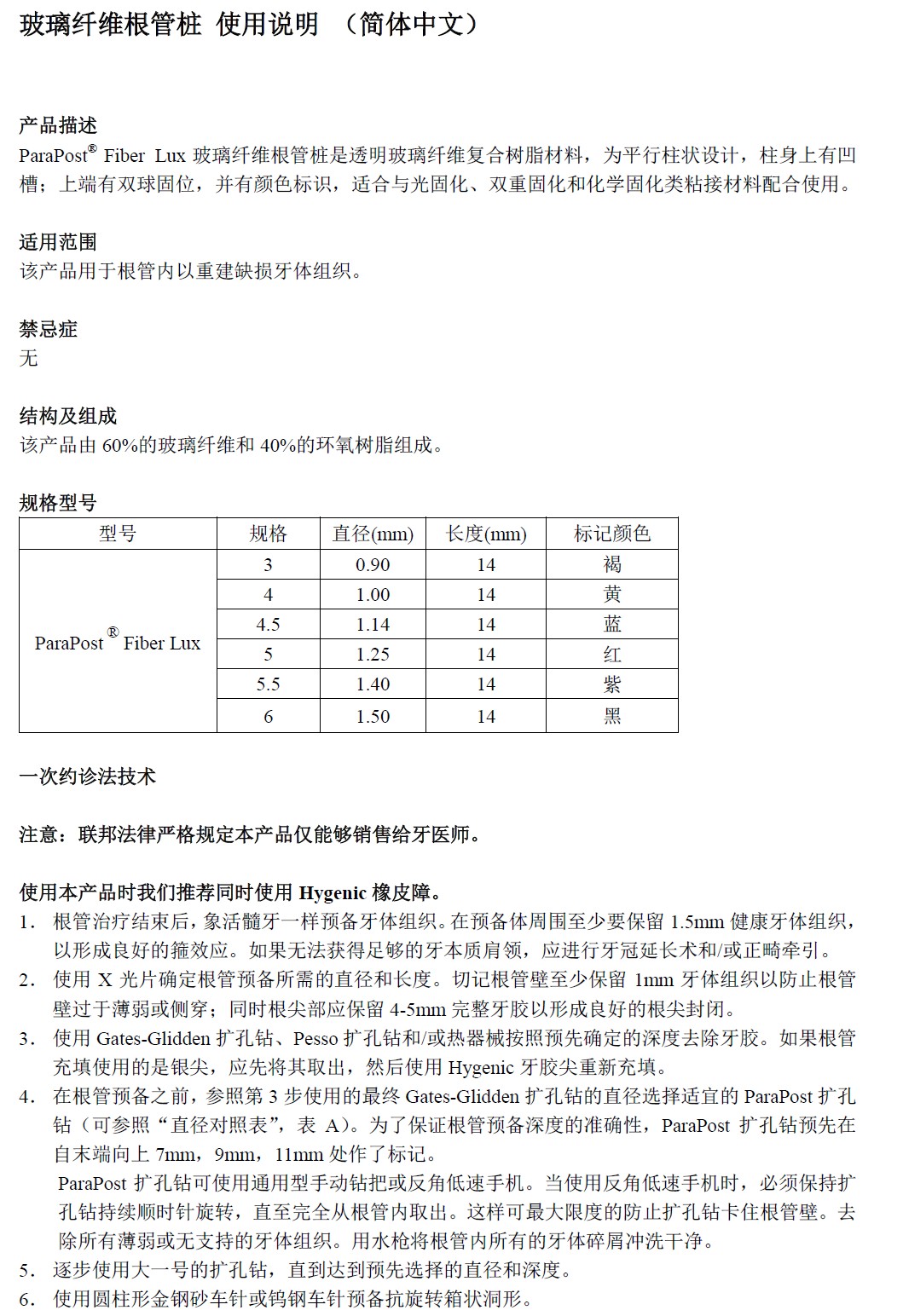 玻璃纤维根管桩 使用说明 （简体中文）

产品描述
ParaPost® Fiber Lux 玻璃纤维根管桩是透明玻璃纤维复合树脂材料，为平行柱状设计，柱身上有凹槽；上端有双球固位，并有颜色标识，适合与光固化、双重固化和化学固化类粘接材料配合使用。

适用范围
该产品用于根管内以重建缺损牙体组织。

禁忌症
无

结构及组成
该产品由 60%的玻璃纤维和 40%的环氧树脂组成。

规格型号

| 型号 | 规格 | 直径(mm) | 长度(mm) | 标记颜色 |
|---|---|---|---|---|
| ParaPost® Fiber Lux | 3 | 0.90 | 14 | 褐 |
| | 4 | 1.00 | 14 | 黄 |
| | 4.5 | 1.14 | 14 | 蓝 |
| | 5 | 1.25 | 14 | 红 |
| | 5.5 | 1.40 | 14 | 紫 |
| | 6 | 1.50 | 14 | 黑 |

一次约诊法技术

注意：联邦法律严格规定本产品仅能够销售给牙医师。

使用本产品时我们推荐同时使用 Hygenic 橡皮障。
1． 根管治疗结束后，象活髓牙一样预备牙体组织。在预备体周围至少要保留 1.5mm 健康牙体组织，以形成良好的箍效应。如果无法获得足够的牙本质肩领，应进行牙冠延长术和/或正畸牵引。
2． 使用 X 光片确定根管预备所需的直径和长度。切记根管壁至少保留 1mm 牙体组织以防止根管壁过于薄弱或侧穿；同时根尖部应保留 4-5mm 完整牙胶以形成良好的根尖封闭。
3． 使用 Gates-Glidden 扩孔钻、Pesso 扩孔钻和/或热器械按照预先确定的深度去除牙胶。如果根管充填使用的是银尖，应先将其取出，然后使用 Hygenic 牙胶尖重新充填。
4． 在根管预备之前，参照第 3 步使用的最终 Gates-Glidden 扩孔钻的直径选择适宜的 ParaPost 扩孔钻（可参照“直径对照表”，表 A）。为了保证根管预备深度的准确性，ParaPost 扩孔钻预先在自末端向上 7mm，9mm，11mm 处作了标记。
ParaPost 扩孔钻可使用通用型手动钻把或反角低速手机。当使用反角低速手机时，必须保持扩孔钻持续顺时针旋转，直至完全从根管内取出。这样可最大限度的防止扩孔钻卡住根管壁。去除所有薄弱或无支持的牙体组织。用水枪将根管内所有的牙体碎屑冲洗干净。
5． 逐步使用大一号的扩孔钻，直到达到预先选择的直径和深度。
6． 使用圆柱形金钢砂车针或钨钢车针预备抗旋转箱状洞形。